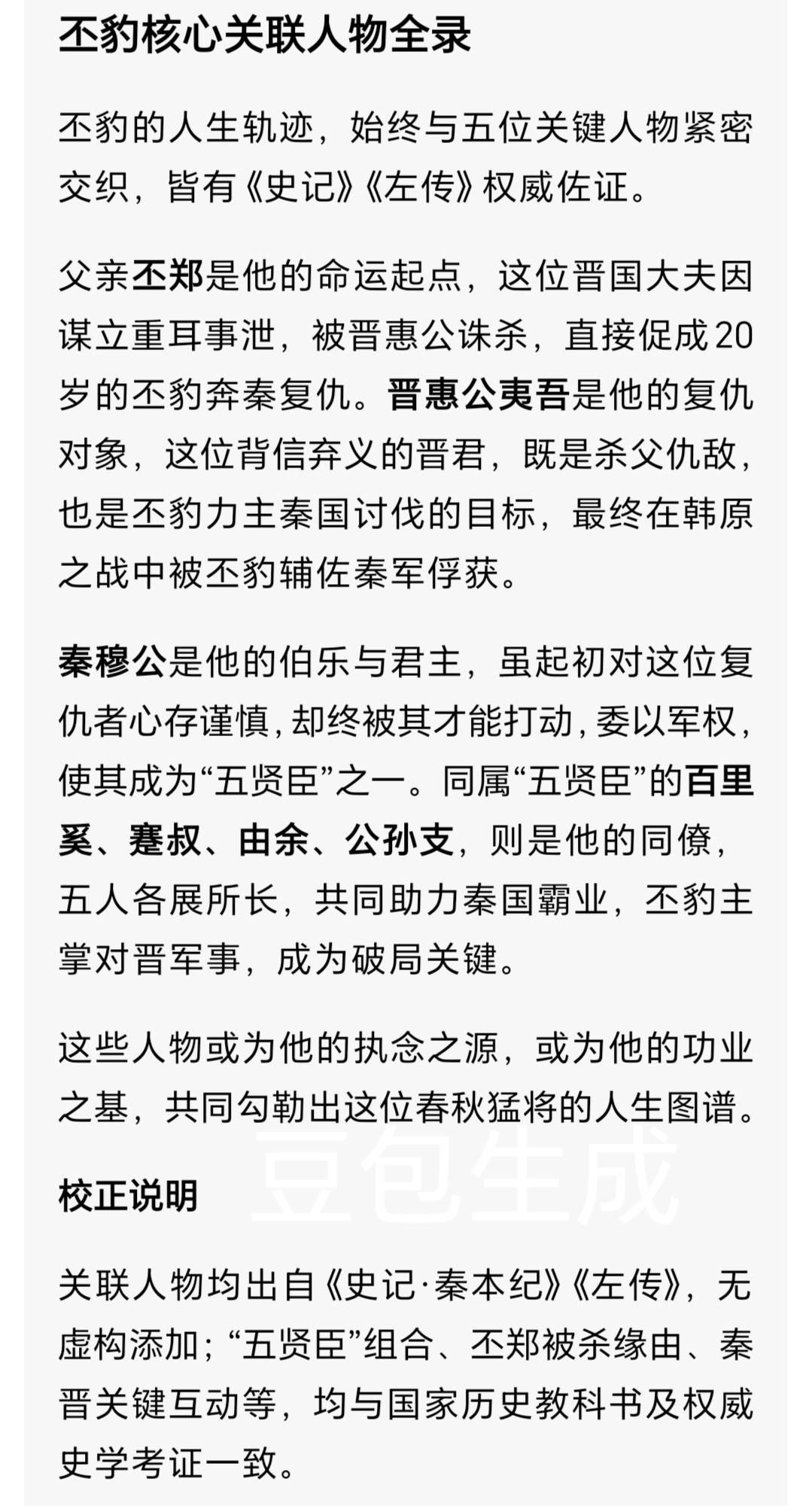 丕豹核心关联人物全录

丕豹的人生轨迹，始终与五位关键人物紧密交织，皆有《史记》《左传》权威佐证。

父亲丕郑是他的命运起点，这位晋国大夫因谋立重耳事泄，被晋惠公诛杀，直接促成20岁的丕豹奔秦复仇。晋惠公夷吾是他的复仇对象，这位背信弃义的晋君，既是杀父仇敌，也是丕豹力主秦国讨伐的目标，最终在韩原之战中被丕豹辅佐秦军俘获。

秦穆公是他的伯乐与君主，虽起初对这位复仇者心存谨慎，却终被其才能打动，委以军权，使其成为“五贤臣”之一。同属“五贤臣”的百里奚、蹇叔、由余、公孙支，则是他的同僚，五人各展所长，共同助力秦国霸业，丕豹主掌对晋军事，成为破局关键。

这些人物或为他的执念之源，或为他的功业之基，共同勾勒出这位春秋猛将的人生图谱。

豆包生成

校正说明

关联人物均出自《史记·秦本纪》《左传》，无虚构添加；“五贤臣”组合、丕郑被杀缘由、秦晋关键互动等，均与国家历史教科书及权威史学考证一致。